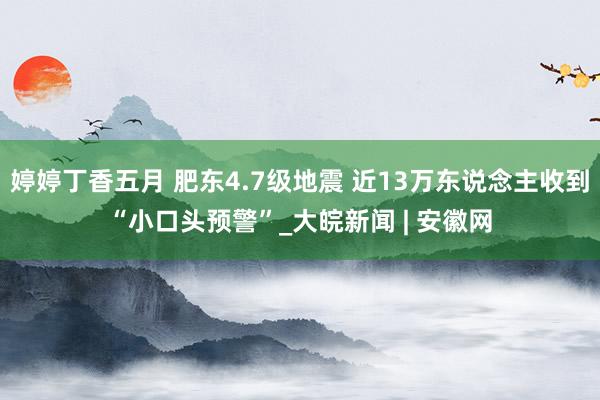 婷婷丁香五月 肥东4.7级地震 近13万东说念主收到“小口头预警”_大皖新闻 | 安徽网